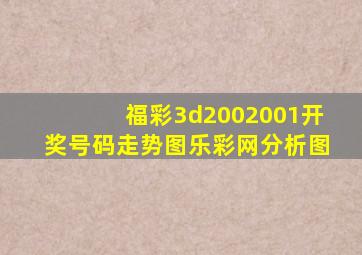 福彩3d2002001开奖号码走势图乐彩网分析图